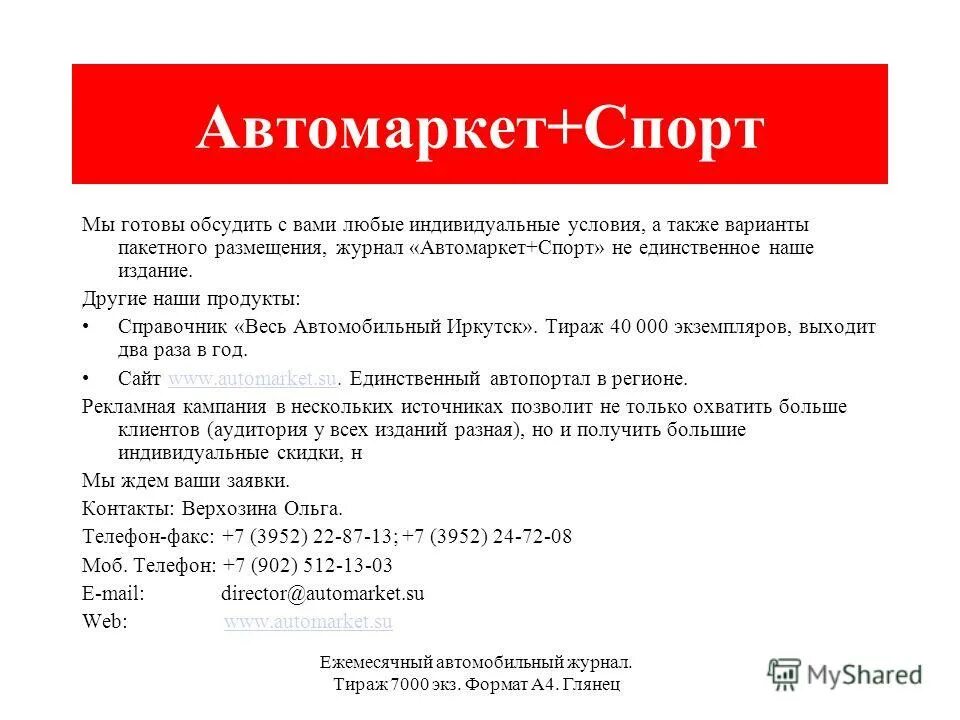 Автомаркет+Спорт

Мы готовы обсудить с вами любые индивидуальные условия, а также варианты пакетного размещения, журнал «Автомаркет+Спорт» не единственное наше издание.

Другие наши продукты:

• Справочник «Весь Автомобильный Иркутск». Тираж 40 000 экземпляров, выходит два раза в год.

• Сайт www.automarket.su. Единственный автопортал в регионе.

Рекламная кампания в нескольких источниках позволит не только охватить больше клиентов (аудитория у всех изданий разная), но и получить большие индивидуальные скидки, н

Мы ждем ваши заявки.

Контакты: Верхозина Ольга.

Телефон-факс: +7 (3952) 22-87-13; +7 (3952) 24-72-08

Моб. Телефон: +7 (902) 512-13-03

E-mail: director@automarket.su

Web: www.automarket.su

Ежемесячный автомобильный журнал. Тираж 7000 экз. Формат А4. Глянец

MyShared